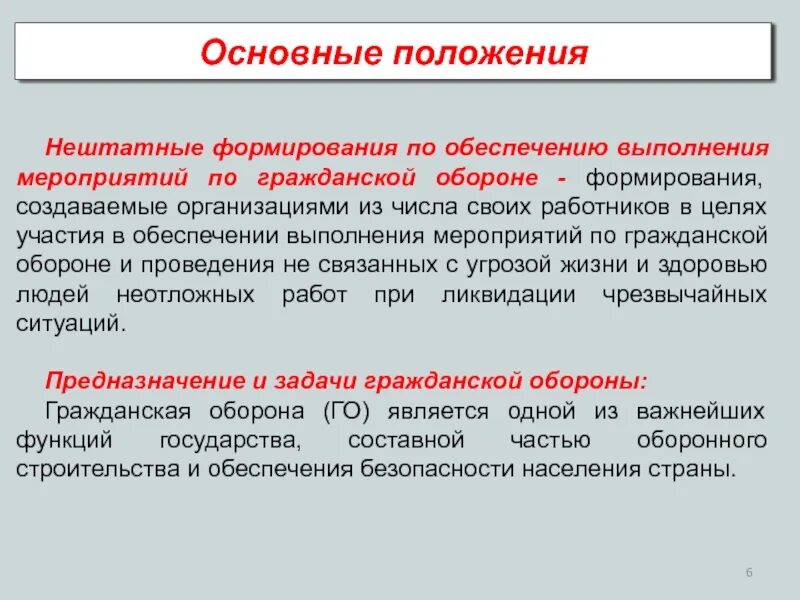 Основные положения

Нештатные формирования по обеспечению выполнения мероприятий по гражданской обороне - формирования, создаваемые организациями из числа своих работников в целях участия в обеспечении выполнения мероприятий по гражданской обороне и проведения не связанных с угрозой жизни и здоровью людей неотложных работ при ликвидации чрезвычайных ситуаций.

Предназначение и задачи гражданской обороны:
Гражданская оборона (ГО) является одной из важнейших функций государства, составной частью оборонного строительства и обеспечения безопасности населения страны.

6